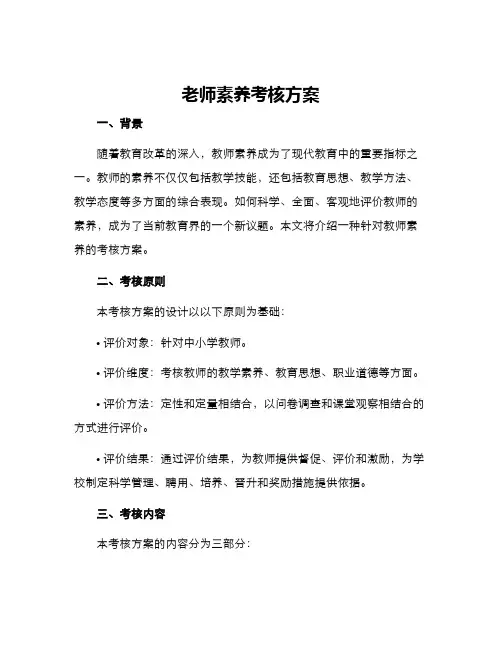 老师素养考核方案

一、背景

随着教育改革的深入，教师素养成为了现代教育中的重要指标之一。教师的素养不仅仅包括教学技能，还包括教育思想、教学方法、教学态度等多方面的综合表现。如何科学、全面、客观地评价教师的素养，成为了当前教育界的一个新议题。本文将介绍一种针对教师素养的考核方案。

二、考核原则

本考核方案的设计以以下原则为基础：

• 评价对象：针对中小学教师。

• 评价维度：考核教师的教学素养、教育思想、职业道德等方面。

• 评价方法：定性和定量相结合，以问卷调查和课堂观察相结合的方式进行评价。

• 评价结果：通过评价结果，为教师提供督促、评价和激励，为学校制定科学管理、聘用、培养、晋升和奖励措施提供依据。

三、考核内容

本考核方案的内容分为三部分：